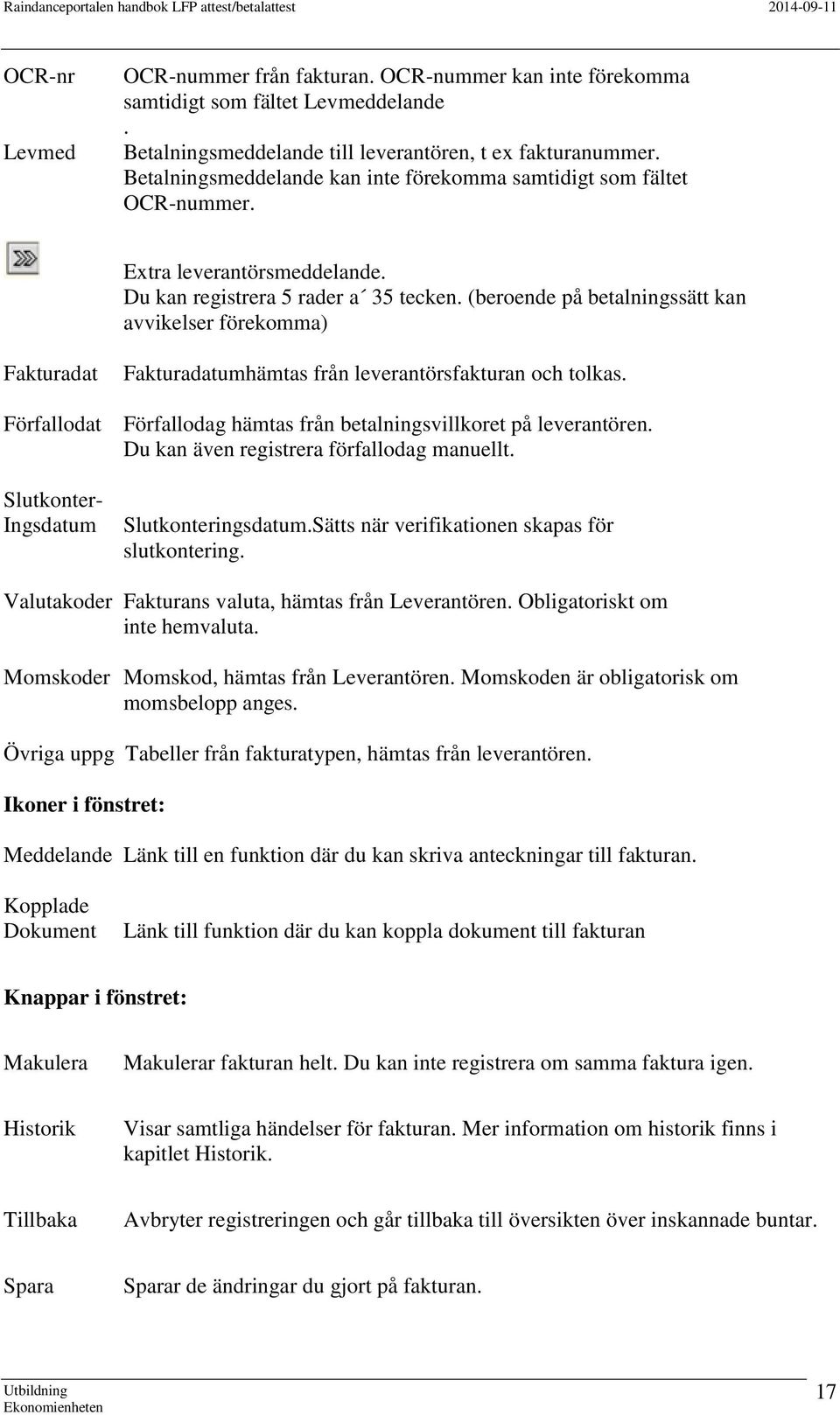 Raindanceportalen handbok LFP attest/betalattest 2014-09-11

OCR-nr OCR-nummer från fakturan. OCR-nummer kan inte förekomma samtidigt som fältet Levmeddelande
.
Levmed Betalningsmeddelande till leverantören, t ex fakturanummer. Betalningsmeddelande kan inte förekomma samtidigt som fältet OCR-nummer.

Extra leverantörsmeddelande. Du kan registrera 5 rader a´ 35 tecken. (beroende på betalningssätt kan avvikelser förekomma)

Fakturadat Fakturadatumhämtas från leverantörsfakturan och tolkas.

Förfallodat Förfallodag hämtas från betalningsvillkoret på leverantören. Du kan även registrera förfallodag manuellt.

Slutkonter-Ingsdatum Slutkonteringsdatum.Sätts när verifikationen skapas för slutkontering.

Valutakoder Fakturans valuta, hämtas från Leverantören. Obligatoriskt om inte hemvaluta.

Momskoder Momskod, hämtas från Leverantören. Momskoden är obligatorisk om momsbelopp anges.

Övriga uppg Tabeller från fakturatypen, hämtas från leverantören.

Ikoner i fönstret:

Meddelande Länk till en funktion där du kan skriva anteckningar till fakturan.

Kopplade Dokument Länk till funktion där du kan koppla dokument till fakturan

Knappar i fönstret:

Makulera Makulerar fakturan helt. Du kan inte registrera om samma faktura igen.

Historik Visar samtliga händelser för fakturan. Mer information om historik finns i kapitlet Historik.

Tillbaka Avbryter registreringen och går tillbaka till översikten över inskannade buntar.

Spara Sparar de ändringar du gjort på fakturan.

Utbildning
Ekonomienheten 17